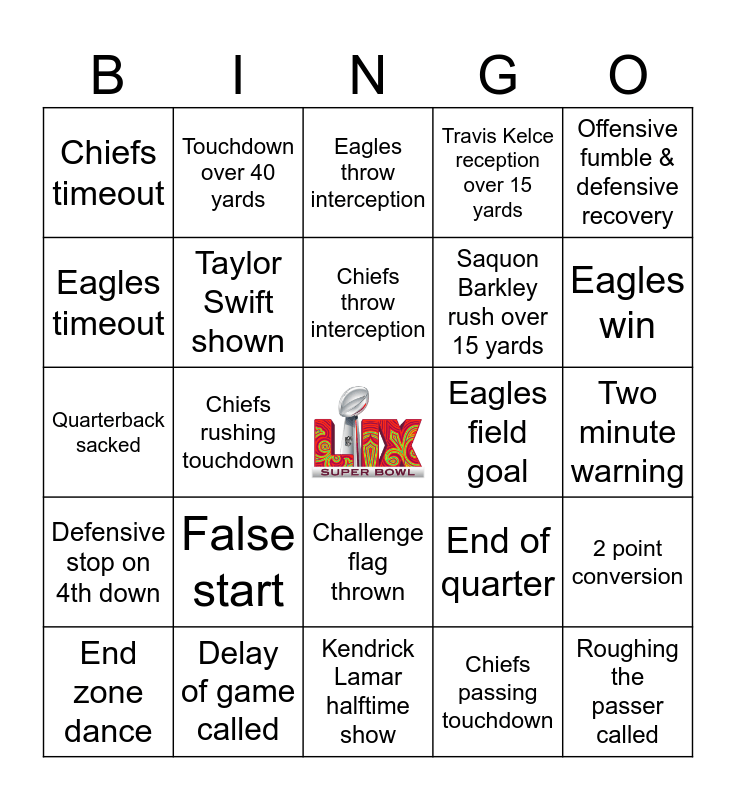 | B | I | N | G | O |
|---|---|---|---|---|
| Chiefs timeout | Touchdown over 40 yards | Eagles throw interception | Travis Kelce reception over 15 yards | Offensive fumble & defensive recovery |
| Eagles timeout | Taylor Swift shown | Chiefs throw interception | Saquon Barkley rush over 15 yards | Eagles win |
| Quarterback sacked | Chiefs rushing touchdown | LIX SUPER BOWL | Eagles field goal | Two minute warning |
| Defensive stop on 4th down | False start | Challenge flag thrown | End of quarter | 2 point conversion |
| End zone dance | Delay of game called | Kendrick Lamar halftime show | Chiefs passing touchdown | Roughing the passer called |